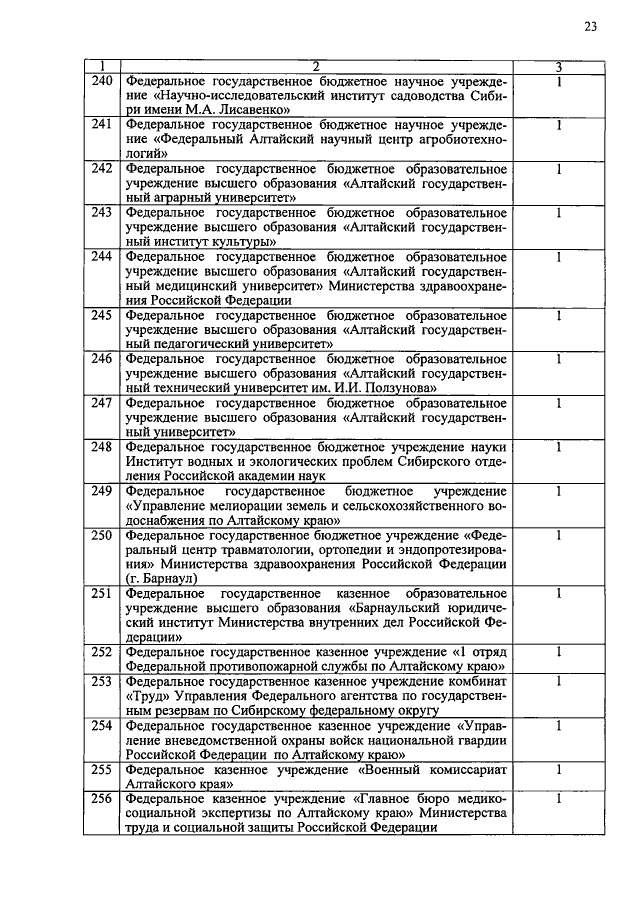 23

| 1 | 2 | 3 |
|---|---|---|
| 240 | Федеральное государственное бюджетное научное учреждение «Научно-исследовательский институт садоводства Сибири имени М.А. Лисавенко» | 1 |
| 241 | Федеральное государственное бюджетное научное учреждение «Федеральный Алтайский научный центр агробиотехнологий» | 1 |
| 242 | Федеральное государственное бюджетное образовательное учреждение высшего образования «Алтайский государственный аграрный университет» | 1 |
| 243 | Федеральное государственное бюджетное образовательное учреждение высшего образования «Алтайский государственный институт культуры» | 1 |
| 244 | Федеральное государственное бюджетное образовательное учреждение высшего образования «Алтайский государственный медицинский университет» Министерства здравоохранения Российской Федерации | 1 |
| 245 | Федеральное государственное бюджетное образовательное учреждение высшего образования «Алтайский государственный педагогический университет» | 1 |
| 246 | Федеральное государственное бюджетное образовательное учреждение высшего образования «Алтайский государственный технический университет им. И.И. Ползунова» | 1 |
| 247 | Федеральное государственное бюджетное образовательное учреждение высшего образования «Алтайский государственный университет» | 1 |
| 248 | Федеральное государственное бюджетное учреждение науки Институт водных и экологических проблем Сибирского отделения Российской академии наук | 1 |
| 249 | Федеральное государственное бюджетное учреждение «Управление мелиорации земель и сельскохозяйственного водоснабжения по Алтайскому краю» | 1 |
| 250 | Федеральное государственное бюджетное учреждение «Федеральный центр травматологии, ортопедии и эндопротезирования» Министерства здравоохранения Российской Федерации (г. Барнаул) | 1 |
| 251 | Федеральное государственное казенное образовательное учреждение высшего образования «Барнаульский юридический институт Министерства внутренних дел Российской Федерации» | 1 |
| 252 | Федеральное государственное казенное учреждение «1 отряд Федеральной противопожарной службы по Алтайскому краю» | 1 |
| 253 | Федеральное государственное казенное учреждение комбинат «Труд» Управления Федерального агентства по государственным резервам по Сибирскому федеральному округу | 1 |
| 254 | Федеральное государственное казенное учреждение «Управление вневедомственной охраны войск национальной гвардии Российской Федерации по Алтайскому краю» | 1 |
| 255 | Федеральное казенное учреждение «Военный комиссариат Алтайского края» | 1 |
| 256 | Федеральное казенное учреждение «Главное бюро медико-социальной экспертизы по Алтайскому краю» Министерства труда и социальной защиты Российской Федерации | 1 |